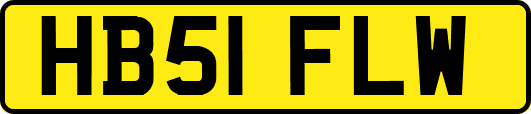 HB51 FLW